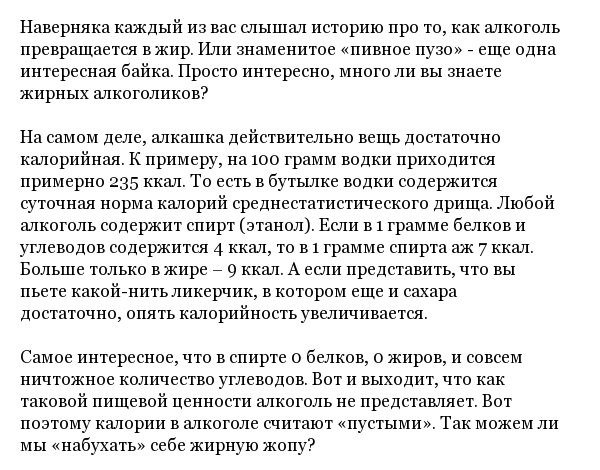 Наверняка каждый из вас слышал историю про то, как алкоголь превращается в жир. Или знаменитое «пивное пузо» - еще одна интересная байка. Просто интересно, много ли вы знаете жирных алкоголиков?

На самом деле, алкашка действительно вещь достаточно калорийная. К примеру, на 100 грамм водки приходится примерно 235 ккал. То есть в бутылке водки содержится суточная норма калорий среднестатистического дрища. Любой алкоголь содержит спирт (этанол). Если в 1 грамме белков и углеводов содержится 4 ккал, то в 1 грамме спирта аж 7 ккал. Больше только в жире – 9 ккал. А если представить, что вы пьете какой-нить ликерчик, в котором еще и сахара достаточно, опять калорийность увеличивается.

Самое интересное, что в спирте 0 белков, 0 жиров, и совсем ничтожное количество углеводов. Вот и выходит, что как таковой пищевой ценности алкоголь не представляет. Вот поэтому калории в алкоголе считают «пустыми». Так можем ли мы «набухать» себе жирную жопу?